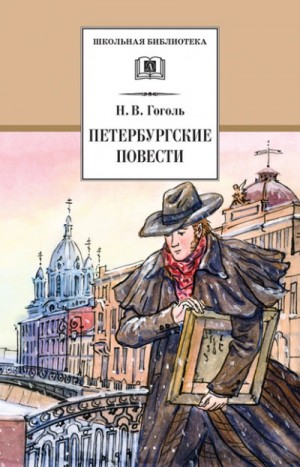 ШКОЛЬНАЯ БИБЛИОТЕКА

Н. В. Гоголь

ПЕТЕРБУРГСКИЕ ПОВЕСТИ